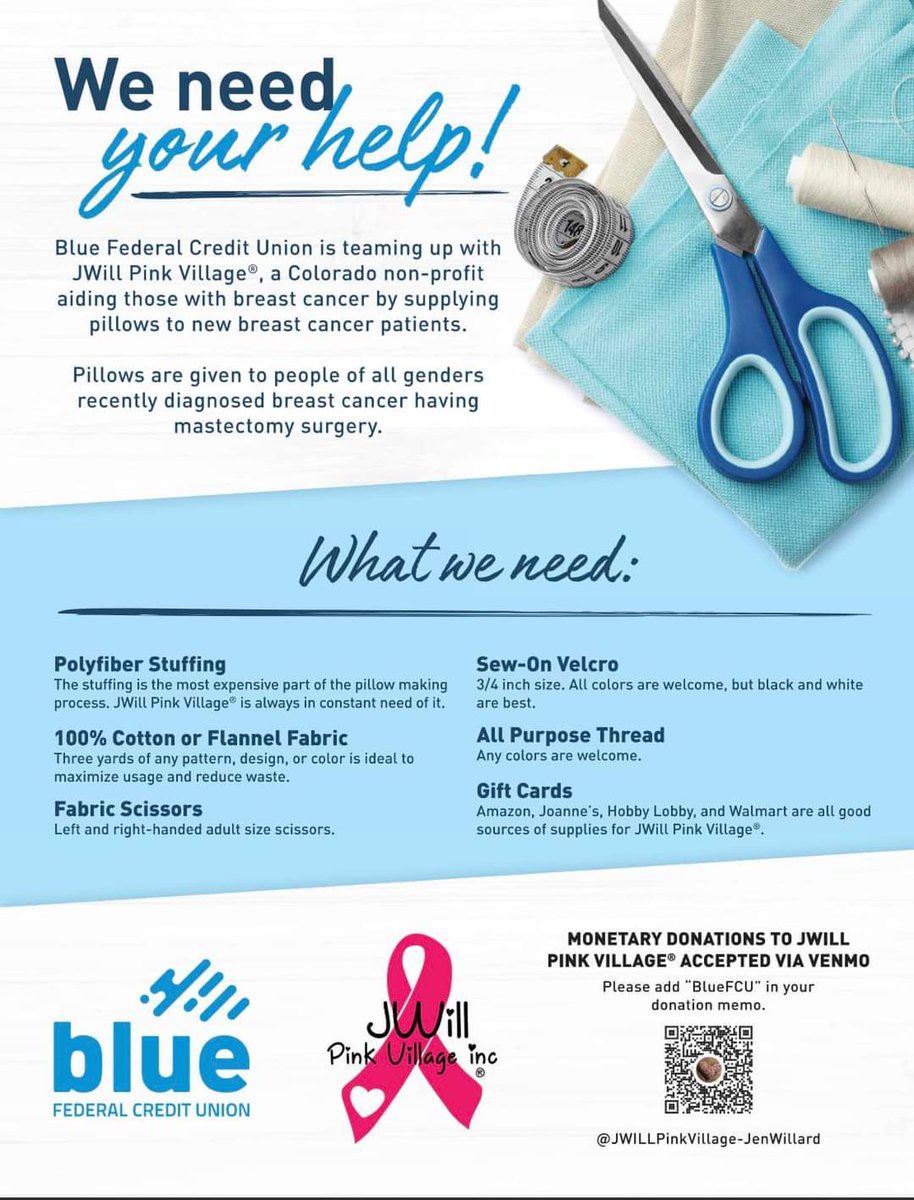 We need your help!

Blue Federal Credit Union is teaming up with JWill Pink Village®, a Colorado non-profit aiding those with breast cancer by supplying pillows to new breast cancer patients.

Pillows are given to people of all genders recently diagnosed breast cancer having mastectomy surgery.

What we need:

Polyfiber Stuffing
The stuffing is the most expensive part of the pillow making process. JWill Pink Village® is always in constant need of it.

100% Cotton or Flannel Fabric
Three yards of any pattern, design, or color is ideal to maximize usage and reduce waste.

Fabric Scissors
Left and right-handed adult size scissors.

Sew-On Velcro
3/4 inch size. All colors are welcome, but black and white are best.

All Purpose Thread
Any colors are welcome.

Gift Cards
Amazon, Joanne's, Hobby Lobby, and Walmart are all good sources of supplies for JWill Pink Village®.

blue
FEDERAL CREDIT UNION

JWill
Pink Village inc
®

MONETARY DONATIONS TO JWILL PINK VILLAGE® ACCEPTED VIA VENMO
Please add "BlueFCU" in your donation memo.

@JWILLPinkVillage-JenWillard